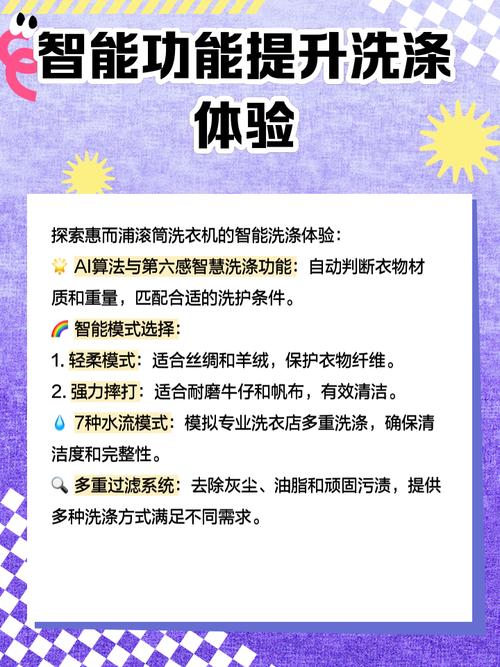 智能功能提升洗涤体验

探索惠而浦滚筒洗衣机的智能洗涤体验：
🌟 AI算法与第六感智慧洗涤功能：自动判断衣物材质和重量，匹配合适的洗护条件。
🌈 智能模式选择：
1. 轻柔模式：适合丝绸和羊绒，保护衣物纤维。
2. 强力摔打：适合耐磨牛仔和帆布，有效清洁。
💧 7种水流模式：模拟专业洗衣店多重洗涤，确保清洁度和完整性。
🔍 多重过滤系统：去除灰尘、油脂和顽固污渍，提供多种洗涤方式满足不同需求。